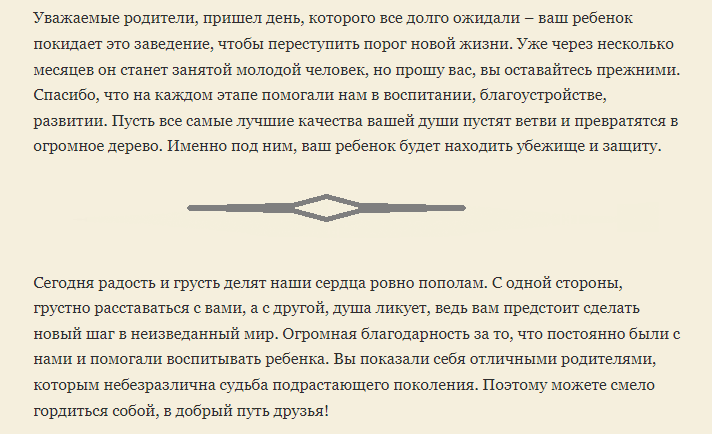 Уважаемые родители, пришел день, которого все долго ожидали – ваш ребенок покидает это заведение, чтобы переступить порог новой жизни. Уже через несколько месяцев он станет занятой молодой человек, но прошу вас, вы оставайтесь прежними. Спасибо, что на каждом этапе помогали нам в воспитании, благоустройстве, развитии. Пусть все самые лучшие качества вашей души пустят ветви и превратятся в огромное дерево. Именно под ним, ваш ребенок будет находить убежище и защиту.

Сегодня радость и грусть делят наши сердца ровно пополам. С одной стороны, грустно расставаться с вами, а с другой, душа ликует, ведь вам предстоит сделать новый шаг в неизведанный мир. Огромная благодарность за то, что постоянно были с нами и помогали воспитывать ребенка. Вы показали себя отличными родителями, которым небезразлична судьба подрастающего поколения. Поэтому можете смело гордиться собой, в добрый путь друзья!